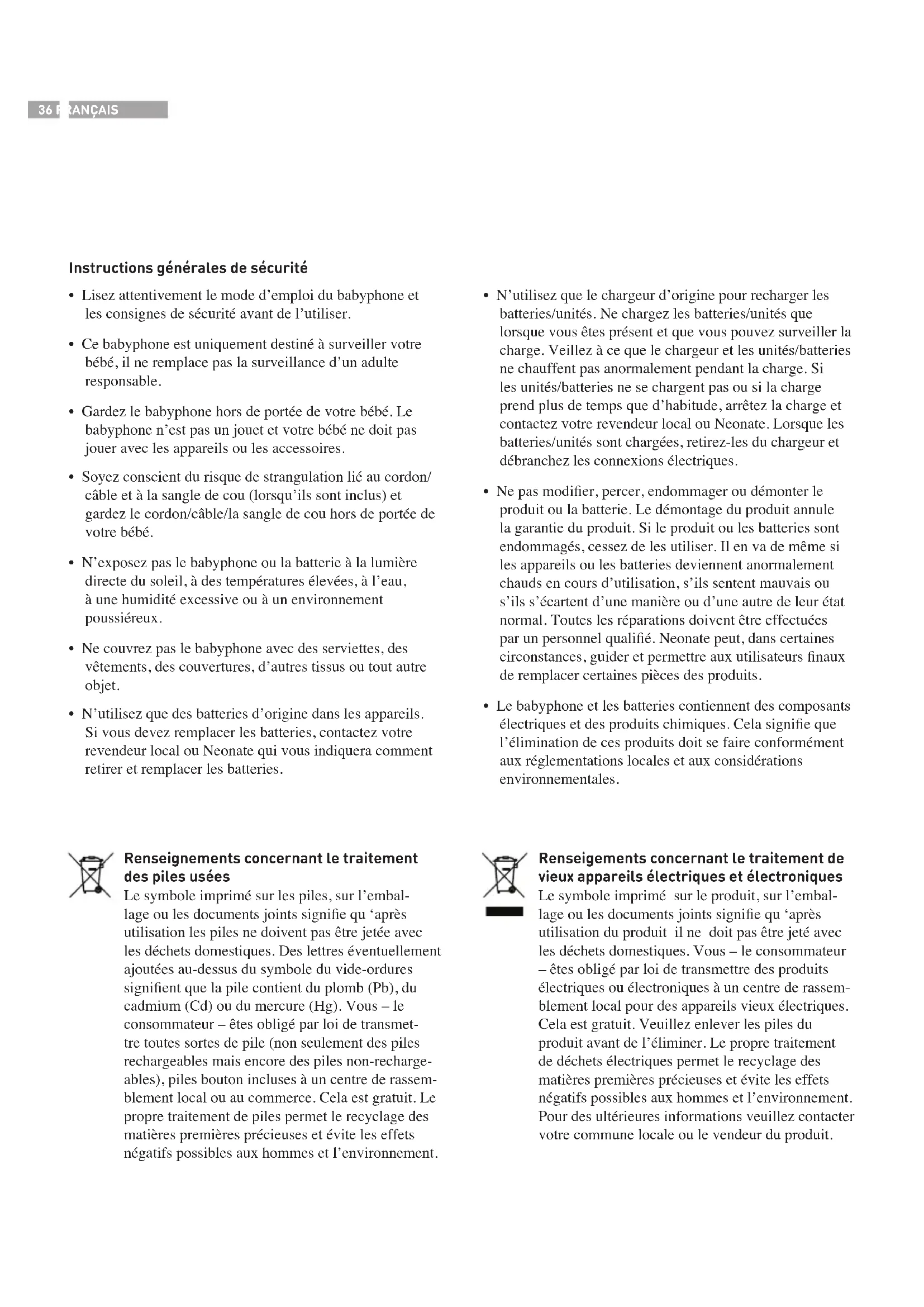 36 FRANÇAIS

Instructions générales de sécurité

• Lisez attentivement le mode d'emploi du babyphone et les consignes de sécurité avant de l'utiliser.

• Ce babyphone est uniquement destiné à surveiller votre bébé, il ne remplace pas la surveillance d'un adulte responsable.

• Gardez le babyphone hors de portée de votre bébé. Le babyphone n'est pas un jouet et votre bébé ne doit pas jouer avec les appareils ou les accessoires.

• Soyez conscient du risque de strangulation lié au cordon/câble et à la sangle de cou (lorsqu'ils sont inclus) et gardez le cordon/câble/la sangle de cou hors de portée de votre bébé.

• N'exposez pas le babyphone ou la batterie à la lumière directe du soleil, à des températures élevées, à l'eau, à une humidité excessive ou à un environnement poussiéreux.

• Ne couvrez pas le babyphone avec des serviettes, des vêtements, des couvertures, d'autres tissus ou tout autre objet.

• N'utilisez que des batteries d'origine dans les appareils. Si vous devez remplacer les batteries, contactez votre revendeur local ou Neonate qui vous indiquera comment retirer et remplacer les batteries.

• N'utilisez que le chargeur d'origine pour recharger les batteries/unités. Ne chargez les batteries/unités que lorsque vous êtes présent et que vous pouvez surveiller la charge. Veillez à ce que le chargeur et les unités/batteries ne chauffent pas anormalement pendant la charge. Si les unités/batteries ne se chargent pas ou si la charge prend plus de temps que d'habitude, arrêtez la charge et contactez votre revendeur local ou Neonate. Lorsque les batteries/unités sont chargées, retirez-les du chargeur et débranchez les connexions électriques.

• Ne pas modifier, percer, endommager ou démonter le produit ou la batterie. Le démontage du produit annule la garantie du produit. Si le produit ou les batteries sont endommagés, cessez de les utiliser. Il en va de même si les appareils ou les batteries deviennent anormalement chauds en cours d'utilisation, s'ils sentent mauvais ou s'ils s'écartent d'une manière ou d'une autre de leur état normal. Toutes les réparations doivent être effectuées par un personnel qualifié. Neonate peut, dans certaines circonstances, guider et permettre aux utilisateurs finaux de remplacer certaines pièces des produits.

• Le babyphone et les batteries contiennent des composants électriques et des produits chimiques. Cela signifie que l'élimination de ces produits doit se faire conformément aux réglementations locales et aux considérations environnementales.

Renseignements concernant le traitement des piles usées
Le symbole imprimé sur les piles, sur l'emballage ou les documents joints signifie qu 'après utilisation les piles ne doivent pas être jetée avec les déchets domestiques. Des lettres éventuellement ajoutées au-dessus du symbole du vide-ordures signifient que la pile contient du plomb (Pb), du cadmium (Cd) ou du mercure (Hg). Vous – le consommateur – êtes obligé par loi de transmettre toutes sortes de pile (non seulement des piles rechargeables mais encore des piles non-rechargeables), piles bouton incluses à un centre de rassemblement local ou au commerce. Cela est gratuit. Le propre traitement de piles permet le recyclage des matières premières précieuses et évite les effets négatifs possibles aux hommes et l'environnement.

Renseigements concernant le traitement de vieux appareils électriques et électroniques
Le symbole imprimé sur le produit, sur l'emballage ou les documents joints signifie qu 'après utilisation du produit il ne doit pas être jeté avec les déchets domestiques. Vous – le consommateur – êtes obligé par loi de transmettre des produits électriques ou électroniques à un centre de rassemblement local pour des appareils vieux électriques. Cela est gratuit. Veuillez enlever les piles du produit avant de l'éliminer. Le propre traitement de déchets électriques permet le recyclage des matières premières précieuses et évite les effets négatifs possibles aux hommes et l'environnement. Pour des ultérieures informations veuillez contacter votre commune locale ou le vendeur du produit.